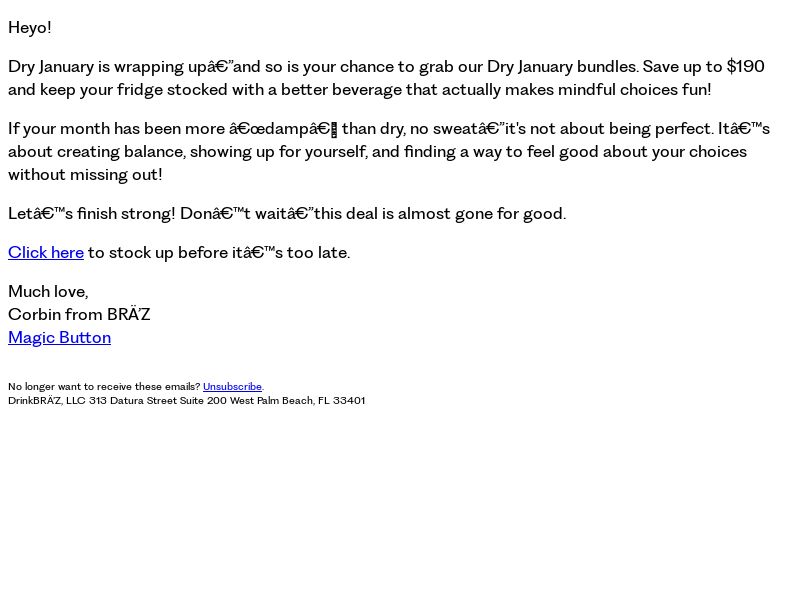 Heyo!

Dry January is wrapping upâ€”and so is your chance to grab our Dry January bundles. Save up to $190 and keep your fridge stocked with a better beverage that actually makes mindful choices fun!

If your month has been more â€œdampâ€ than dry, no sweatâ€”it's not about being perfect. Itâ€™s about creating balance, showing up for yourself, and finding a way to feel good about your choices without missing out!

Letâ€™s finish strong! Donâ€™t waitâ€”this deal is almost gone for good.

Click here to stock up before itâ€™s too late.

Much love,
Corbin from BRÄZ
Magic Button

No longer want to receive these emails? Unsubscribe.
DrinkBRÄZ, LLC 313 Datura Street Suite 200 West Palm Beach, FL 33401